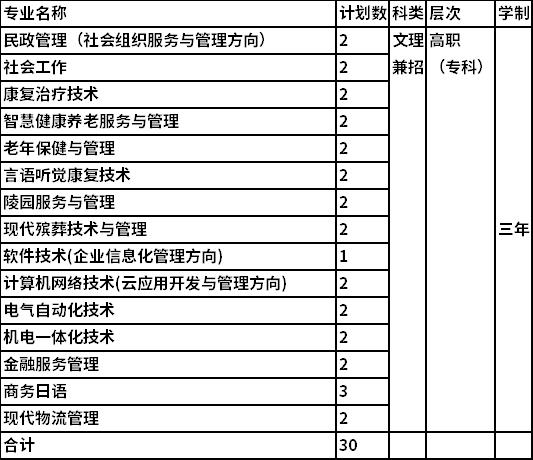 | 专业名称 | 计划数 | 科类 | 层次 | 学制 |
|---|---|---|---|---|
| 民政管理（社会组织服务与管理方向） | 2 | 文理兼招 | 高职（专科） | 三年 |
| 社会工作 | 2 | | | |
| 康复治疗技术 | 2 | | | |
| 智慧健康养老服务与管理 | 2 | | | |
| 老年保健与管理 | 2 | | | |
| 言语听觉康复技术 | 2 | | | |
| 陵园服务与管理 | 2 | | | |
| 现代殡葬技术与管理 | 2 | | | |
| 软件技术(企业信息化管理方向) | 1 | | | |
| 计算机网络技术(云应用开发与管理方向) | 2 | | | |
| 电气自动化技术 | 2 | | | |
| 机电一体化技术 | 2 | | | |
| 金融服务管理 | 2 | | | |
| 商务日语 | 3 | | | |
| 现代物流管理 | 2 | | | |
| 合计 | 30 | | | |